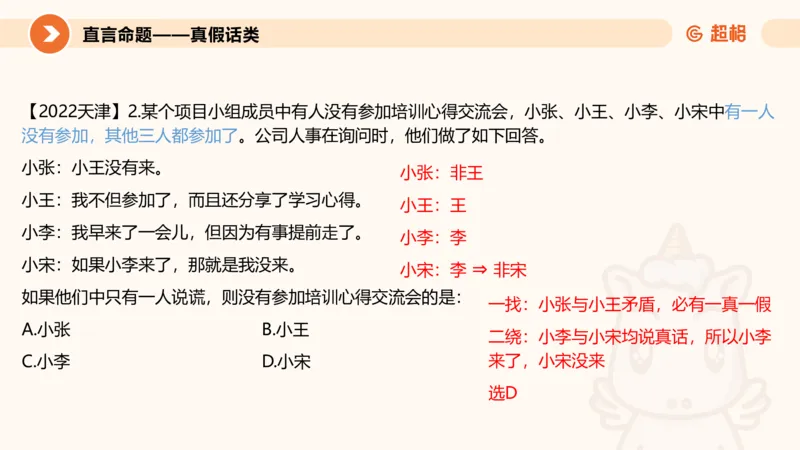 直言命题——真假话类

超格

【2022天津】2.某个项目小组成员中有人没有参加培训心得交流会，小张、小王、小李、小宋中有一人没有参加，其他三人都参加了。公司人事在询问时，他们做了如下回答。

小张：小王没有来。

小王：我不但参加了，而且还分享了学习心得。

小李：我早来了一会儿，但因为有事提前走了。

小宋：如果小李来了，那就是我没来。

如果他们中只有一人说谎，则没有参加培训心得交流会的是：

A.小张

B.小王

C.小李

D.小宋

小张：非王

小王：王

小李：李

小宋：李 $\Rightarrow$ 非宋

一找：小张与小王矛盾，必有一真一假

二绕：小李与小宋均说真话，所以小李来了，小宋没来

选D